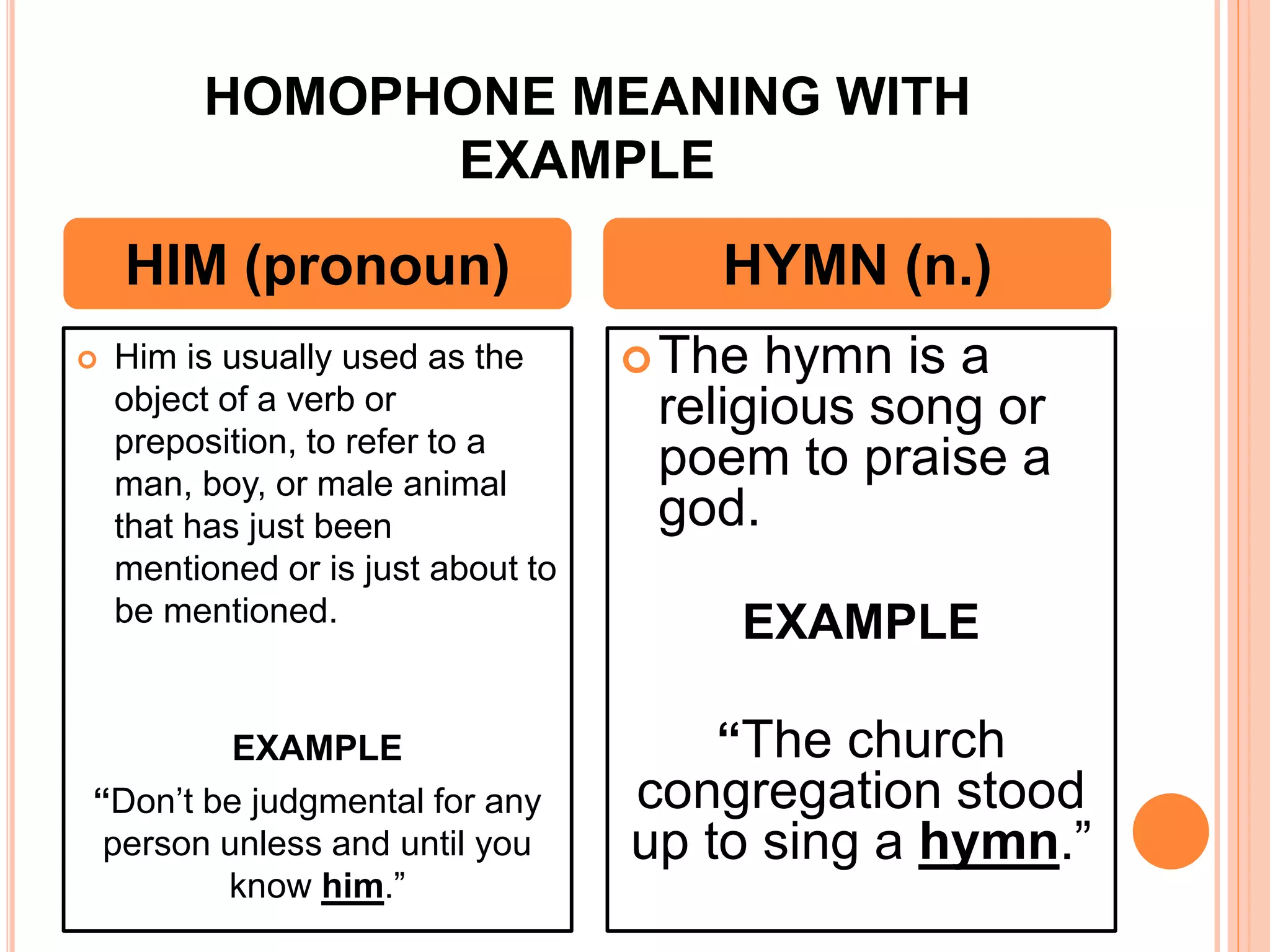 HOMOPHONE MEANING WITH EXAMPLE

HIM (pronoun)

Him is usually used as the object of a verb or preposition, to refer to a man, boy, or male animal that has just been mentioned or is just about to be mentioned.

EXAMPLE

“Don’t be judgmental for any person unless and until you know him.”

HYMN (n.)

The hymn is a religious song or poem to praise a god.

EXAMPLE

“The church congregation stood up to sing a hymn.”